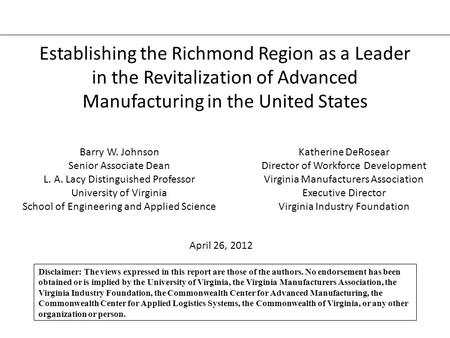 Establishing the Richmond Region as a Leader in the Revitalization of Advanced Manufacturing in the United States

Barry W. Johnson
Senior Associate Dean
L. A. Lacy Distinguished Professor
University of Virginia
School of Engineering and Applied Science

Katherine DeRosear
Director of Workforce Development
Virginia Manufacturers Association
Executive Director
Virginia Industry Foundation

April 26, 2012

Disclaimer: The views expressed in this report are those of the authors. No endorsement has been obtained or is implied by the University of Virginia, the Virginia Manufacturers Association, the Virginia Industry Foundation, the Commonwealth Center for Advanced Manufacturing, the Commonwealth Center for Applied Logistics Systems, the Commonwealth of Virginia, or any other organization or person.